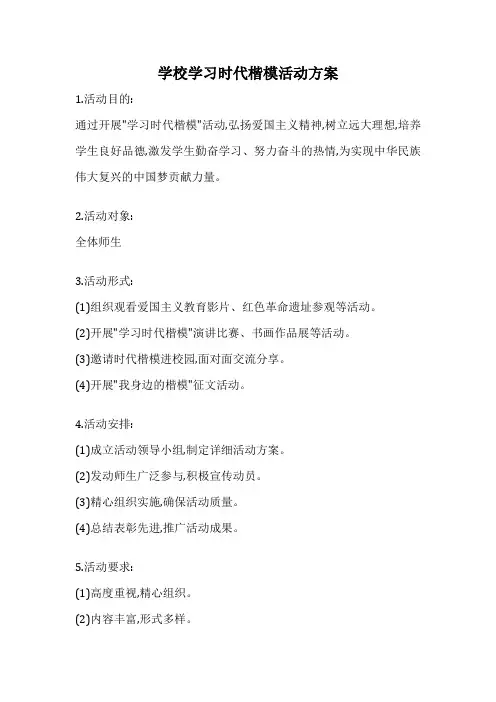 学校学习时代楷模活动方案

1.活动目的:

通过开展"学习时代楷模"活动,弘扬爱国主义精神,树立远大理想,培养学生良好品德,激发学生勤奋学习、努力奋斗的热情,为实现中华民族伟大复兴的中国梦贡献力量。

2.活动对象:

全体师生

3.活动形式:

(1)组织观看爱国主义教育影片、红色革命遗址参观等活动。

(2)开展"学习时代楷模"演讲比赛、书画作品展等活动。

(3)邀请时代楷模进校园,面对面交流分享。

(4)开展"我身边的楷模"征文活动。

4.活动安排:

(1)成立活动领导小组,制定详细活动方案。

(2)发动师生广泛参与,积极宣传动员。

(3)精心组织实施,确保活动质量。

(4)总结表彰先进,推广活动成果。

5.活动要求:

(1)高度重视,精心组织。

(2)内容丰富,形式多样。